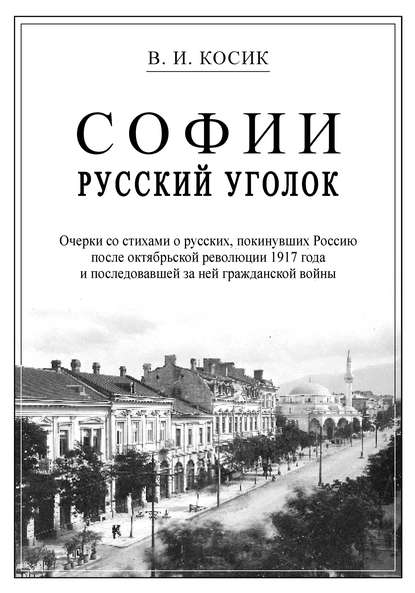 В. И. КОСИК

СОФИИ
РУССКИЙ УГОЛОК

Очерки со стихами о русских, покинувших Россию после октябрьской революции 1917 года и последовавшей за ней гражданской войны